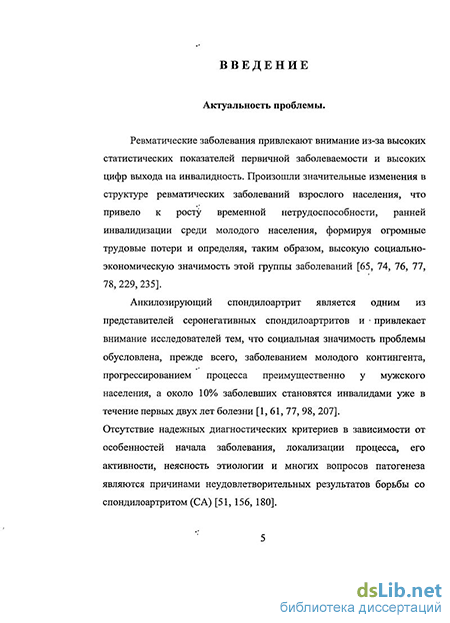 ВВЕДЕНИЕ

Актуальность проблемы.

Ревматические заболевания привлекают внимание из-за высоких статистических показателей первичной заболеваемости и высоких цифр выхода на инвалидность. Произошли значительные изменения в структуре ревматических заболеваний взрослого населения, что привело к росту временной нетрудоспособности, ранней инвалидизации среди молодого населения, формируя огромные трудовые потери и определяя, таким образом, высокую социально-экономическую значимость этой группы заболеваний [65, 74, 76, 77, 78, 229, 235].

Анкилозирующий спондилоартрит является одним из представителей серонегативных спондилоартритов и привлекает внимание исследователей тем, что социальная значимость проблемы обусловлена, прежде всего, заболеванием молодого контингента, прогрессированием процесса преимущественно у мужского населения, а около 10% заболевших становятся инвалидами уже в течение первых двух лет болезни [1, 61, 77, 98, 207].

Отсутствие надежных диагностических критериев в зависимости от особенностей начала заболевания, локализации процесса, его активности, неясность этиологии и многих вопросов патогенеза являются причинами неудовлетворительных результатов борьбы со спондилоартритом (СА) [51, 156, 180].

5

dsLib.net
библиотека диссертаций